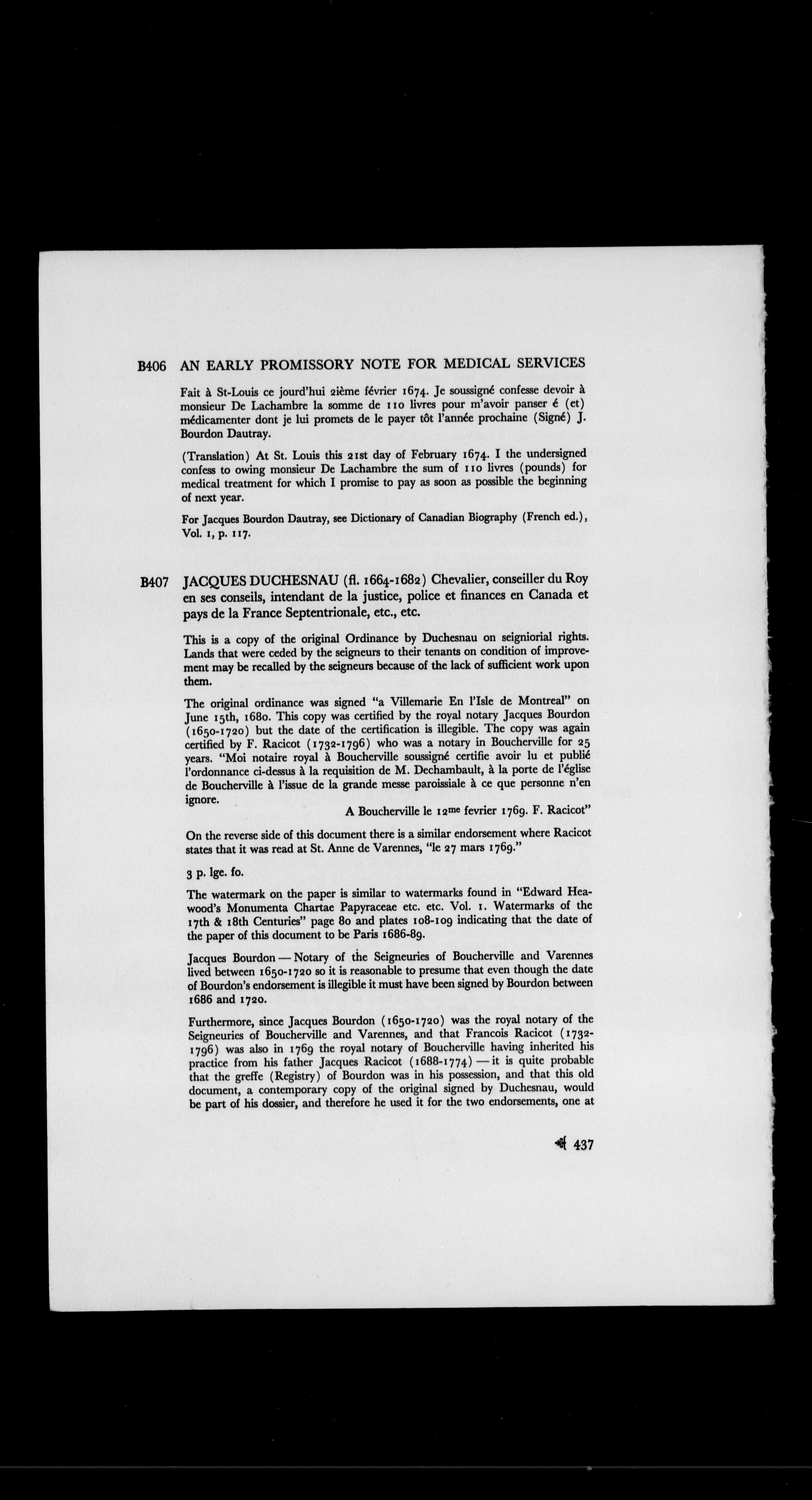 B406 AN EARLY PROMISSORY NOTE FOR MEDICAL SERVICES

Fait à St-Louis ce jourd'hui 2ième février 1674. Je soussigné confesse devoir à monsieur De Lachambre la somme de 110 livres pour m'avoir panser é (et) médicamenter dont je lui promets de le payer tôt l'année prochaine (Signé) J. Bourdon Dautray.

(Translation) At St. Louis this 21st day of February 1674. I the undersigned confess to owing monsieur De Lachambre the sum of 110 livres (pounds) for medical treatment for which I promise to pay as soon as possible the beginning of next year.

For Jacques Bourdon Dautray, see Dictionary of Canadian Biography (French ed.), Vol. 1, p. 117.

B407 JACQUES DUCHESNAU (fl. 1664-1682) Chevalier, conseiller du Roy en ses conseils, intendant de la justice, police et finances en Canada et pays de la France Septentrionale, etc., etc.

This is a copy of the original Ordinance by Duchesnau on seigniorial rights. Lands that were ceded by the seigneurs to their tenants on condition of improvement may be recalled by the seigneurs because of the lack of sufficient work upon them.

The original ordinance was signed "a Villemarie En l'Isle de Montreal" on June 15th, 1680. This copy was certified by the royal notary Jacques Bourdon (1650-1720) but the date of the certification is illegible. The copy was again certified by F. Racicot (1732-1796) who was a notary in Boucherville for 25 years. "Moi notaire royal à Boucherville soussigné certifie avoir lu et publié l'ordonnance ci-dessus à la requisition de M. Dechambault, à la porte de l'église de Boucherville à l'issue de la grande messe paroissiale à ce que personne n'en ignore.

A Boucherville le 12$^{me}$ fevrier 1769. F. Racicot"

On the reverse side of this document there is a similar endorsement where Racicot states that it was read at St. Anne de Varennes, "le 27 mars 1769."

3 p. lge. fo.

The watermark on the paper is similar to watermarks found in "Edward Heawood's Monumenta Chartae Papyraceae etc. etc. Vol. 1. Watermarks of the 17th & 18th Centuries" page 80 and plates 108-109 indicating that the date of the paper of this document to be Paris 1686-89.

Jacques Bourdon — Notary of the Seigneuries of Boucherville and Varennes lived between 1650-1720 so it is reasonable to presume that even though the date of Bourdon's endorsement is illegible it must have been signed by Bourdon between 1686 and 1720.

Furthermore, since Jacques Bourdon (1650-1720) was the royal notary of the Seigneuries of Boucherville and Varennes, and that Francois Racicot (1732-1796) was also in 1769 the royal notary of Boucherville having inherited his practice from his father Jacques Racicot (1688-1774) — it is quite probable that the greffe (Registry) of Bourdon was in his possession, and that this old document, a contemporary copy of the original signed by Duchesnau, would be part of his dossier, and therefore he used it for the two endorsements, one at

437